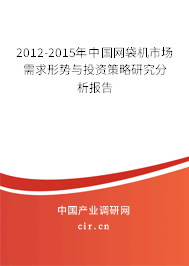 2012-2015年中国网袋机市场需求形势与投资策略研究分析报告

中国产业调研网

cir.cn